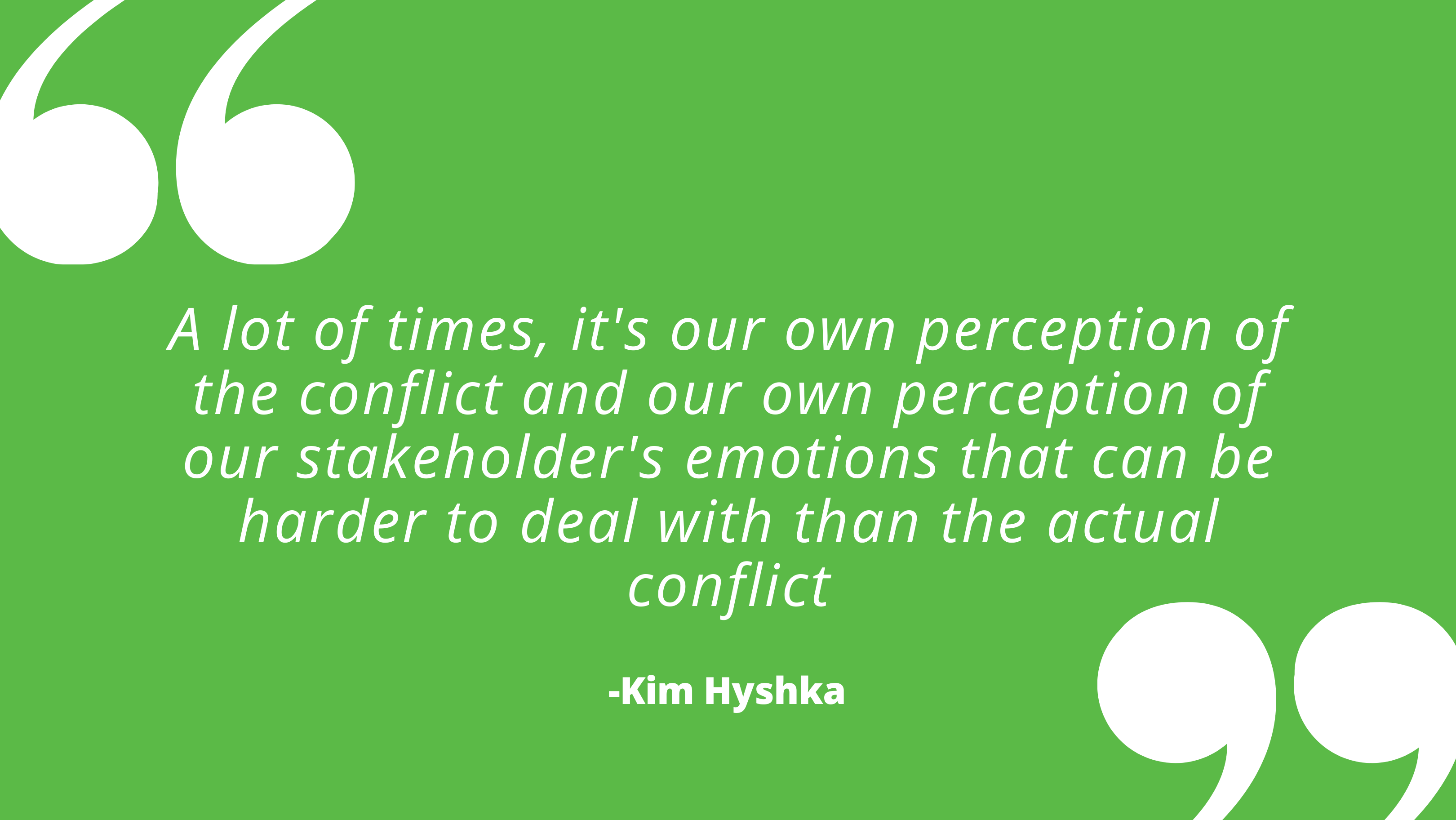 A lot of times, it's our own perception of the conflict and our own perception of our stakeholder's emotions that can be harder to deal with than the actual conflict

-Kim Hyshka